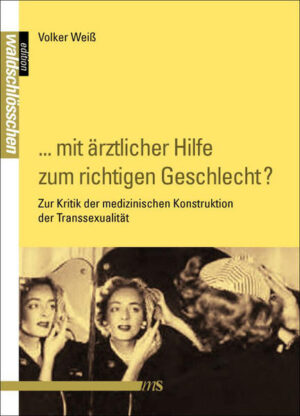 edition
waldschlösschen

Volker Weiß

... mit ärztlicher Hilfe zum richtigen Geschlecht?

Zur Kritik der medizinischen Konstruktion der Transsexualität

ms